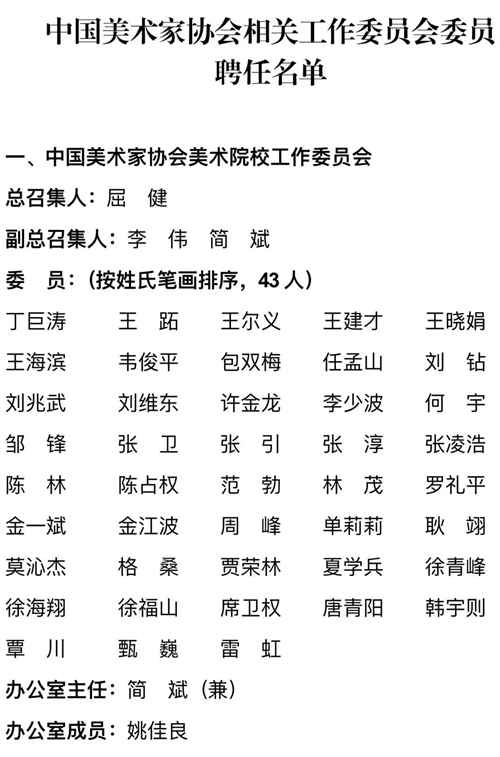 中国美术家协会相关工作委员会委员聘任名单

一、中国美术家协会美术院校工作委员会

总召集人：屈　健

副总召集人：李　伟　简　斌

委　员：（按姓氏笔画排序，43 人）

丁巨涛　王　跖　王尔义　王建才　王晓娟
王海滨　韦俊平　包双梅　任孟山　刘　钻
刘兆武　刘维东　许金龙　李少波　何　宇
邹　锋　张　卫　张　引　张　淳　张凌浩
陈　林　陈占权　范　勃　林　茂　罗礼平
金一斌　金江波　周　峰　单莉莉　耿　翊
莫沁杰　格　桑　贾荣林　夏学兵　徐青峰
徐海翔　徐福山　席卫权　唐青阳　韩宇则
覃　川　甄　巍　雷　虹

办公室主任：简　斌（兼）

办公室成员：姚佳良